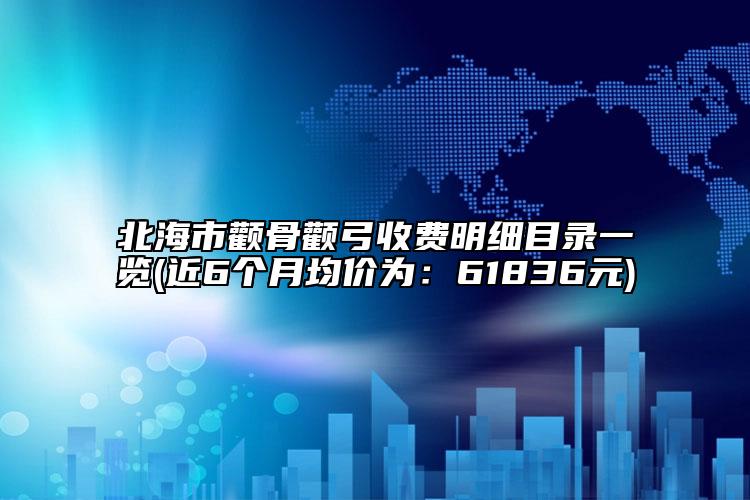 北海市颧骨颧弓收费明细目录一览(近6个月均价为：61836元)